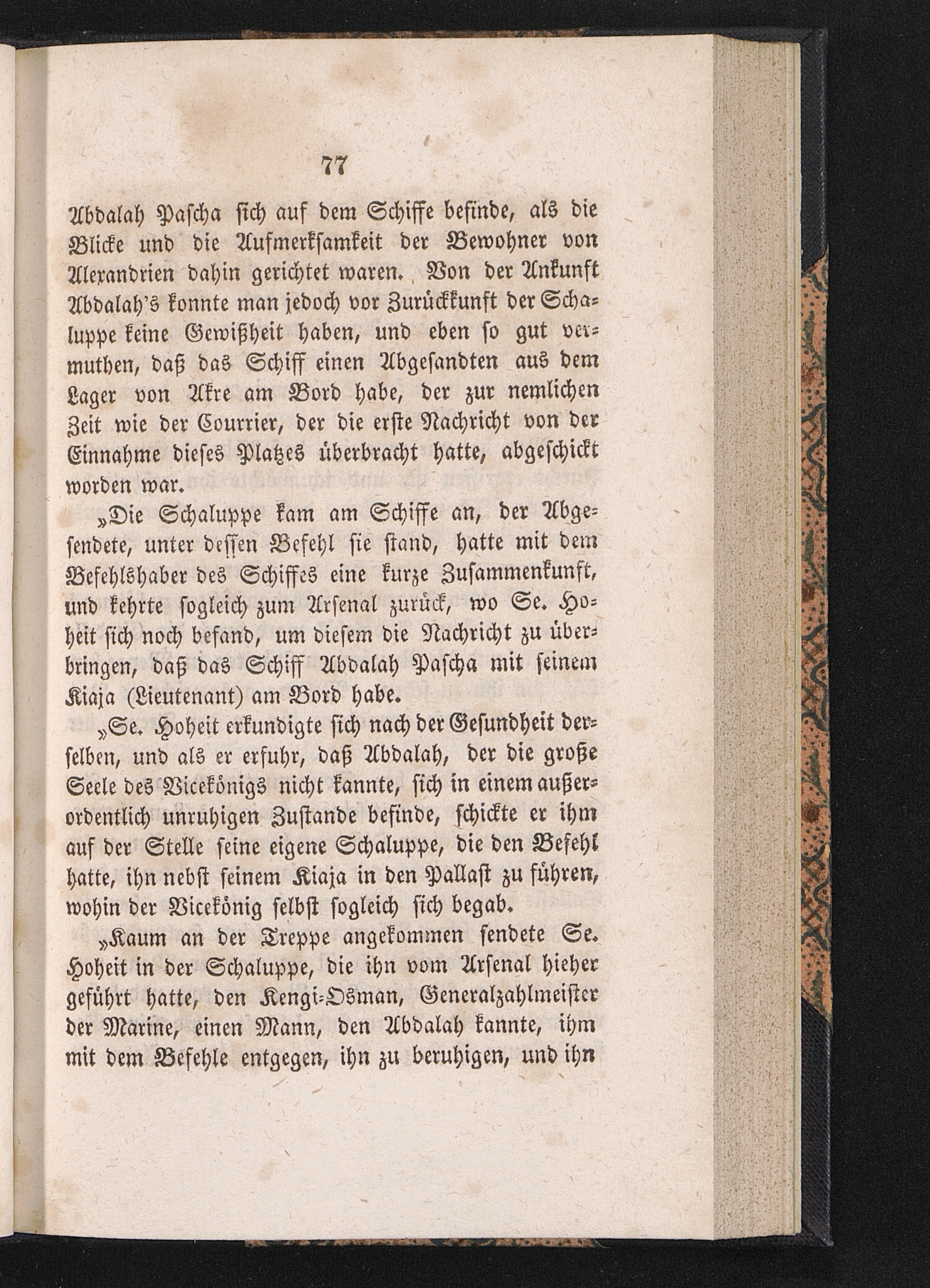 77

Abdalah Pascha sich auf dem Schiffe befinde, als die Blicke und die Aufmerksamkeit der Bewohner von Alexandrien dahin gerichtet waren. Von der Ankunft Abdalah's konnte man jedoch vor Zurückkunft der Schaluppe keine Gewißheit haben, und eben so gut vermuthen, daß das Schiff einen Abgesandten aus dem Lager von Akre am Bord habe, der zur nemlichen Zeit wie der Courrier, der die erste Nachricht von der Einnahme dieses Platzes überbracht hatte, abgeschickt worden war.

„Die Schaluppe kam am Schiffe an, der Abgesendete, unter dessen Befehl sie stand, hatte mit dem Befehlshaber des Schiffes eine kurze Zusammenkunft, und kehrte sogleich zum Arsenal zurück, wo Se. Hoheit sich noch befand, um diesem die Nachricht zu überbringen, daß das Schiff Abdalah Pascha mit seinem Kiaja (Lieutenant) am Bord habe.

„Se. Hoheit erkundigte sich nach der Gesundheit derselben, und als er erfuhr, daß Abdalah, der die große Seele des Vicekönigs nicht kannte, sich in einem außerordentlich unruhigen Zustande befinde, schickte er ihm auf der Stelle seine eigene Schaluppe, die den Befehl hatte, ihn nebst seinem Kiaja in den Pallast zu führen, wohin der Vicekönig selbst sogleich sich begab.

„Kaum an der Treppe angekommen sendete Se. Hoheit in der Schaluppe, die ihn vom Arsenal hieher geführt hatte, den Kengi-Osman, Generalzahlmeister der Marine, einen Mann, den Abdalah kannte, ihm mit dem Befehle entgegen, ihn zu beruhigen, und ihn